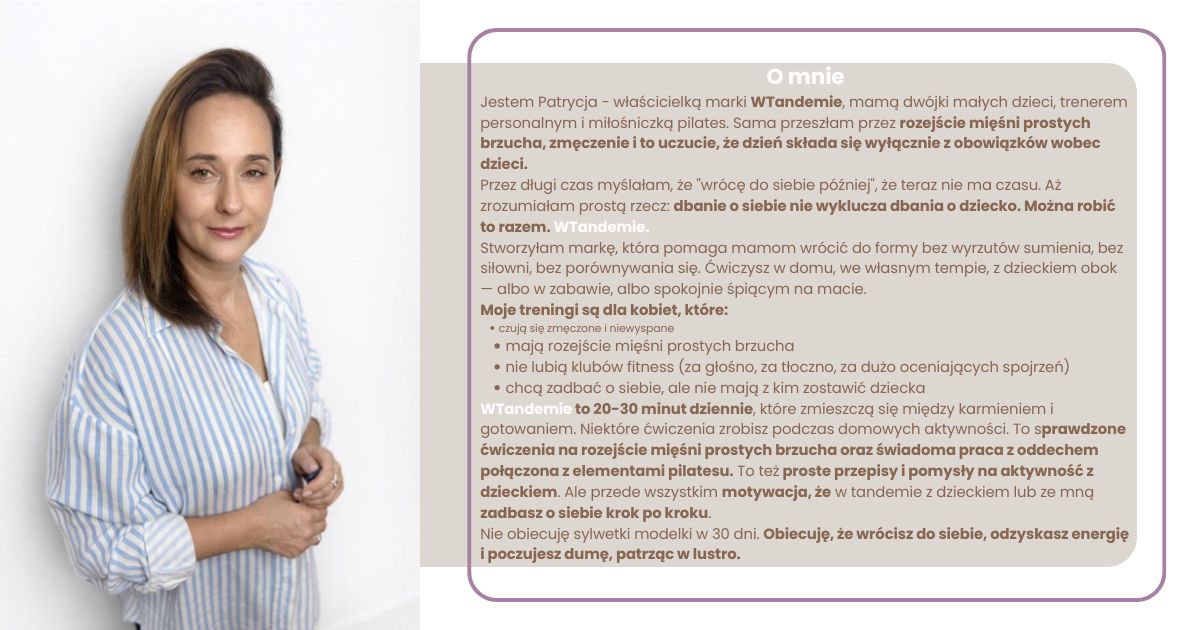 O mnie

Jestem Patrycja - właścicielką marki WTandemie, mamą dwójki małych dzieci, trenerem personalnym i miłośniczką pilates. Sama przeszłam przez rozejście mięśni prostych brzucha, zmęczenie i to uczucie, że dzień składa się wyłącznie z obowiązków wobec dzieci.

Przez długi czas myślałam, że "wrócę do siebie później", że teraz nie ma czasu. Aż zrozumiałam prostą rzecz: dbanie o siebie nie wyklucza dbania o dziecko. Można robić to razem. WTandemie.

Stworzyłam markę, która pomaga mamom wrócić do formy bez wyrzutów sumienia, bez siłowni, bez porównywania się. Ćwiczysz w domu, we własnym tempie, z dzieckiem obok — albo w zabawie, albo spokojnie śpiącym na macie.

Moje treningi są dla kobiet, które:
• czują się zmęczone i niewyspane
• mają rozejście mięśni prostych brzucha
• nie lubią klubów fitness (za głośno, za tłoczno, za dużo oceniających spojrzeń)
• chcą zadbać o siebie, ale nie mają z kim zostawić dziecka

WTandemie to 20-30 minut dziennie, które zmieszczą się między karmieniem i gotowaniem. Niektóre ćwiczenia zrobisz podczas domowych aktywności. To sprawdzone ćwiczenia na rozejście mięśni prostych brzucha oraz świadoma praca z oddechem połączona z elementami pilatesu. To też proste przepisy i pomysły na aktywność z dzieckiem. Ale przede wszystkim motywacja, że w tandemie z dzieckiem lub ze mną zadbasz o siebie krok po kroku.

Nie obiecuję sylwetki modelki w 30 dni. Obiecuję, że wrócisz do siebie, odzyskasz energię i poczujesz dumę, patrząc w lustro.